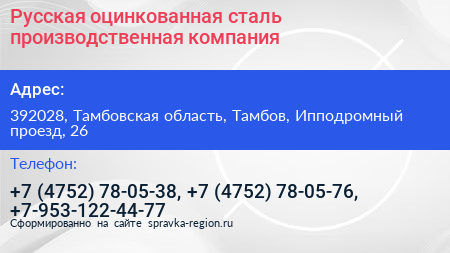 Русская оцинкованная сталь производственная компания

Адрес:

392028, Тамбовская область, Тамбов, Ипподромный проезд, 26

Телефон:

+7 (4752) 78-05-38, +7 (4752) 78-05-76, +7-953-122-44-77

Сформированно на сайте spravka-region.ru